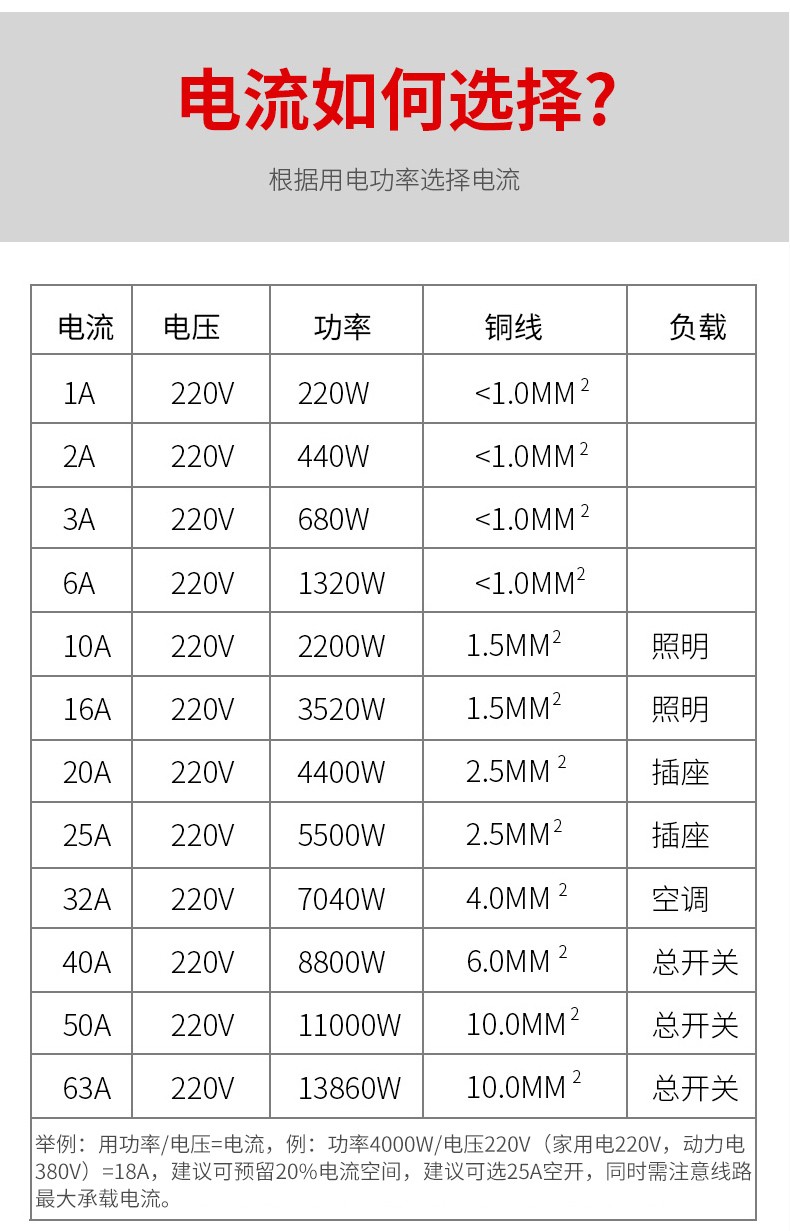 电流如何选择?

根据用电功率选择电流

| 电流 | 电压 | 功率 | 铜线 | 负载 |
|---|---|---|---|---|
| 1A | 220V | 220W | <1.0MM$^2$ | |
| 2A | 220V | 440W | <1.0MM$^2$ | |
| 3A | 220V | 680W | <1.0MM$^2$ | |
| 6A | 220V | 1320W | <1.0MM$^2$ | |
| 10A | 220V | 2200W | 1.5MM$^2$ | 照明 |
| 16A | 220V | 3520W | 1.5MM$^2$ | 照明 |
| 20A | 220V | 4400W | 2.5MM$^2$ | 插座 |
| 25A | 220V | 5500W | 2.5MM$^2$ | 插座 |
| 32A | 220V | 7040W | 4.0MM$^2$ | 空调 |
| 40A | 220V | 8800W | 6.0MM$^2$ | 总开关 |
| 50A | 220V | 11000W | 10.0MM$^2$ | 总开关 |
| 63A | 220V | 13860W | 10.0MM$^2$ | 总开关 |

举例：用功率/电压=电流，例：功率4000W/电压220V（家用电220V，动力电380V）=18A，建议可预留20%电流空间，建议可选25A空开，同时需注意线路最大承载电流。